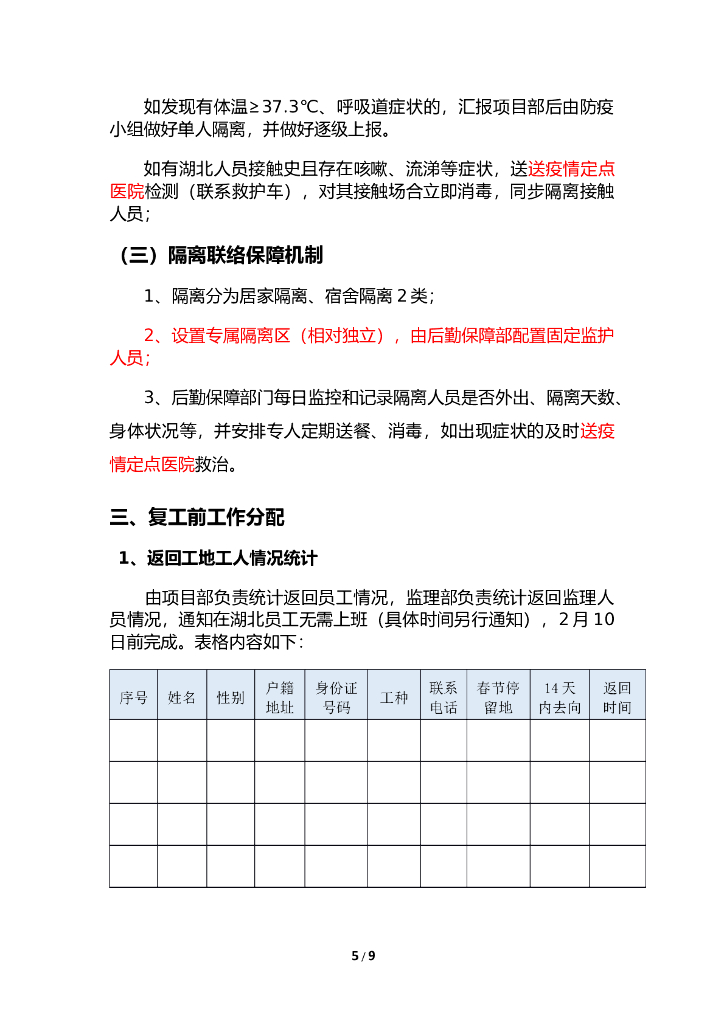 如发现有体温≥37.3℃、呼吸道症状的，汇报项目部后由防疫小组做好单人隔离，并做好逐级上报。

如有湖北人员接触史且存在咳嗽、流涕等症状，送送疫情定点医院检测（联系救护车），对其接触场合立即消毒，同步隔离接触人员；

（三）隔离联络保障机制

1、隔离分为居家隔离、宿舍隔离 2 类；

2、设置专属隔离区（相对独立），由后勤保障部配置固定监护人员；

3、后勤保障部门每日监控和记录隔离人员是否外出、隔离天数、身体状况等，并安排专人定期送餐、消毒，如出现症状的及时送疫情定点医院救治。

三、复工前工作分配

1、返回工地工人情况统计

由项目部负责统计返回员工情况，监理部负责统计返回监理人员情况，通知在湖北员工无需上班（具体时间另行通知），2 月 10 日前完成。表格内容如下：

| 序号 | 姓名 | 性别 | 户籍地址 | 身份证号码 | 工种 | 联系电话 | 春节停留地 | 14 天内去向 | 返回时间 |
|---|---|---|---|---|---|---|---|---|---|
| | | | | | | | | | |
| | | | | | | | | | |
| | | | | | | | | | |
| | | | | | | | | | |

5 / 9